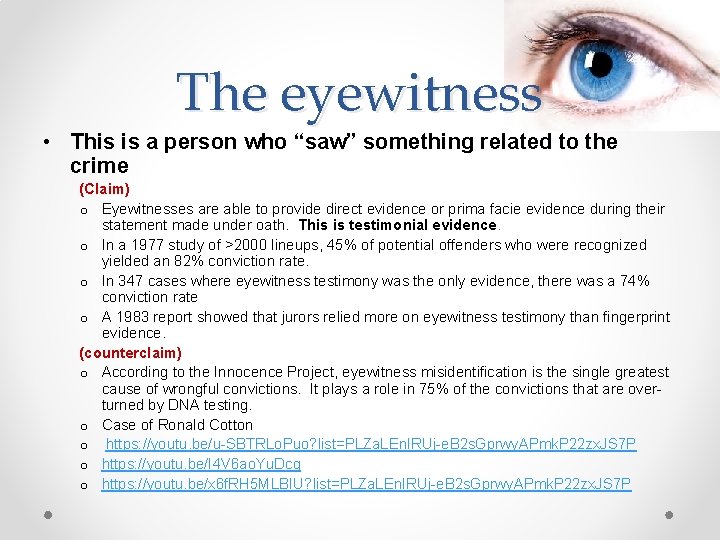 The eyewitness

• This is a person who "saw" something related to the crime

(Claim)

o Eyewitnesses are able to provide direct evidence or prima facie evidence during their statement made under oath. This is testimonial evidence.
o In a 1977 study of >2000 lineups, 45% of potential offenders who were recognized yielded an 82% conviction rate.
o In 347 cases where eyewitness testimony was the only evidence, there was a 74% conviction rate
o A 1983 report showed that jurors relied more on eyewitness testimony than fingerprint evidence.

(counterclaim)

o According to the Innocence Project, eyewitness misidentification is the single greatest cause of wrongful convictions. It plays a role in 75% of the convictions that are over-turned by DNA testing.
o Case of Ronald Cotton
o https://youtu.be/u-SBTRLoPuo?list=PLZaLEnIRUj-eB2sGprwyAPmkP22zxJS7P
o https://youtu.be/I4V6aoYuDcg
o https://youtu.be/x6fRH5MLBIU?list=PLZaLEnIRUj-eB2sGprwyAPmkP22zxJS7P